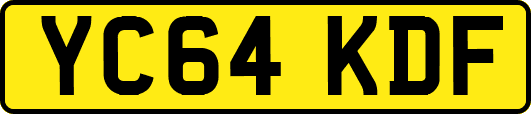 YC64 KDF